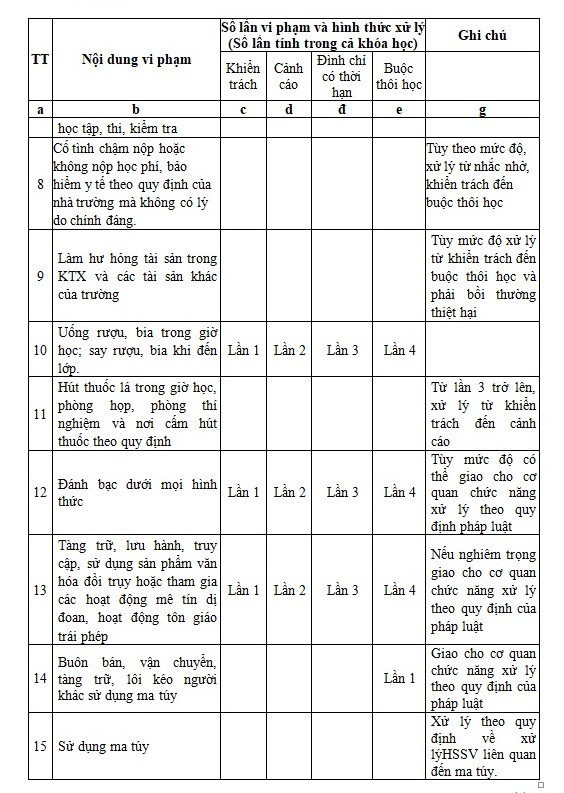 | TT | Nội dung vi phạm | Số lần vi phạm và hình thức xử lý (Số lần tính trong cả khóa học) | | | | Ghi chú |
|---|---|---|---|---|---|---|
| | | Khiển trách | Cảnh cáo | Đình chỉ có thời hạn | Buộc thôi học | |
| a | b | c | d | đ | e | g |
| | học tập, thi, kiểm tra | | | | | |
| 8 | Cố tình chậm nộp hoặc không nộp học phí, bảo hiểm y tế theo quy định của nhà trường mà không có lý do chính đáng. | | | | | Tùy theo mức độ, xử lý từ nhắc nhở, khiển trách đến buộc thôi học |
| 9 | Làm hư hỏng tài sản trong KTX và các tài sản khác của trường | | | | | Tùy mức độ xử lý từ khiển trách đến buộc thôi học và phải bồi thường thiệt hại |
| 10 | Uống rượu, bia trong giờ học; say rượu, bia khi đến lớp. | Lần 1 | Lần 2 | Lần 3 | Lần 4 | |
| 11 | Hút thuốc lá trong giờ học, phòng họp, phòng thí nghiệm và nơi cấm hút thuốc theo quy định | | | | | Từ lần 3 trở lên, xử lý từ khiển trách đến cảnh cáo |
| 12 | Đánh bạc dưới mọi hình thức | Lần 1 | Lần 2 | Lần 3 | Lần 4 | Tùy mức độ có thể giao cho cơ quan chức năng xử lý theo quy định pháp luật |
| 13 | Tàng trữ, lưu hành, truy cập, sử dụng sản phẩm văn hóa đồi trụy hoặc tham gia các hoạt động mê tín dị đoan, hoạt động tôn giáo trái phép | Lần 1 | Lần 2 | Lần 3 | Lần 4 | Nếu nghiêm trọng giao cho cơ quan chức năng xử lý theo quy định của pháp luật |
| 14 | Buôn bán, vận chuyển, tàng trữ, lôi kéo người khác sử dụng ma túy | | | | Lần 1 | Giao cho cơ quan chức năng xử lý theo quy định của pháp luật |
| 15 | Sử dụng ma túy | | | | | Xử lý theo quy định về xử lýHSSV liên quan đến ma túy. |